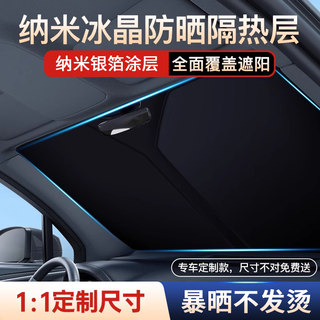 纳米冰晶防晒隔热层

纳米银箔涂层 全面覆盖遮阳

专车定制款，尺寸不对免费送

1:1定制尺寸 暴晒不发烫